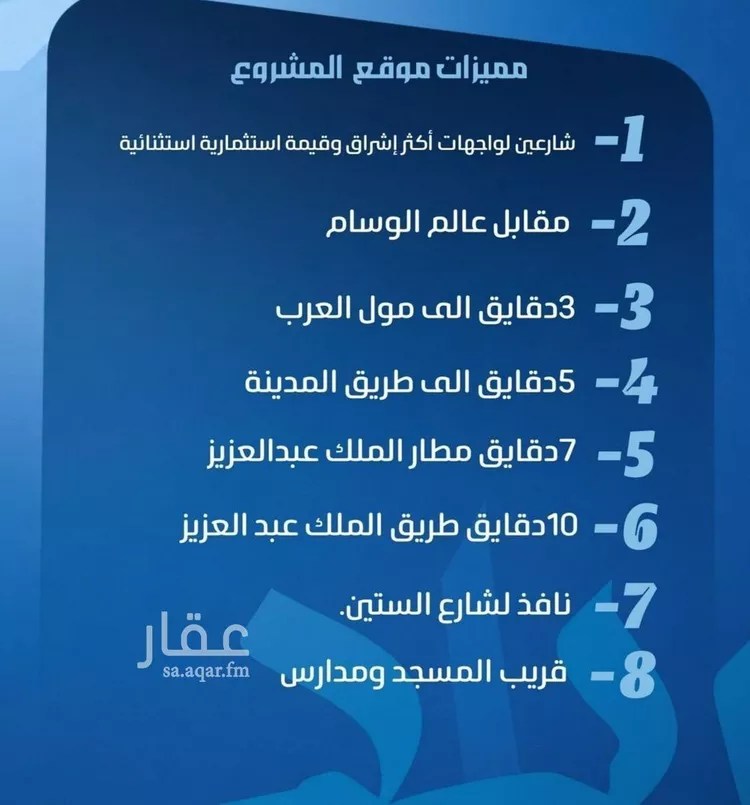 مميزات موقع المشروع

1- شارعين لواجهات أكثر إشراق وقيمة استثمارية استثنائية

2- مقابل عالم الوسام

3- 3دقايق الى مول العرب

4- 5دقايق الى طريق المدينة

5- 7دقايق مطار الملك عبدالعزيز

6- 10دقايق طريق الملك عبد العزيز

7- نافذ لشارع الستين.

8- قريب المسجد ومدارس

عقار
sa.aqar.fm